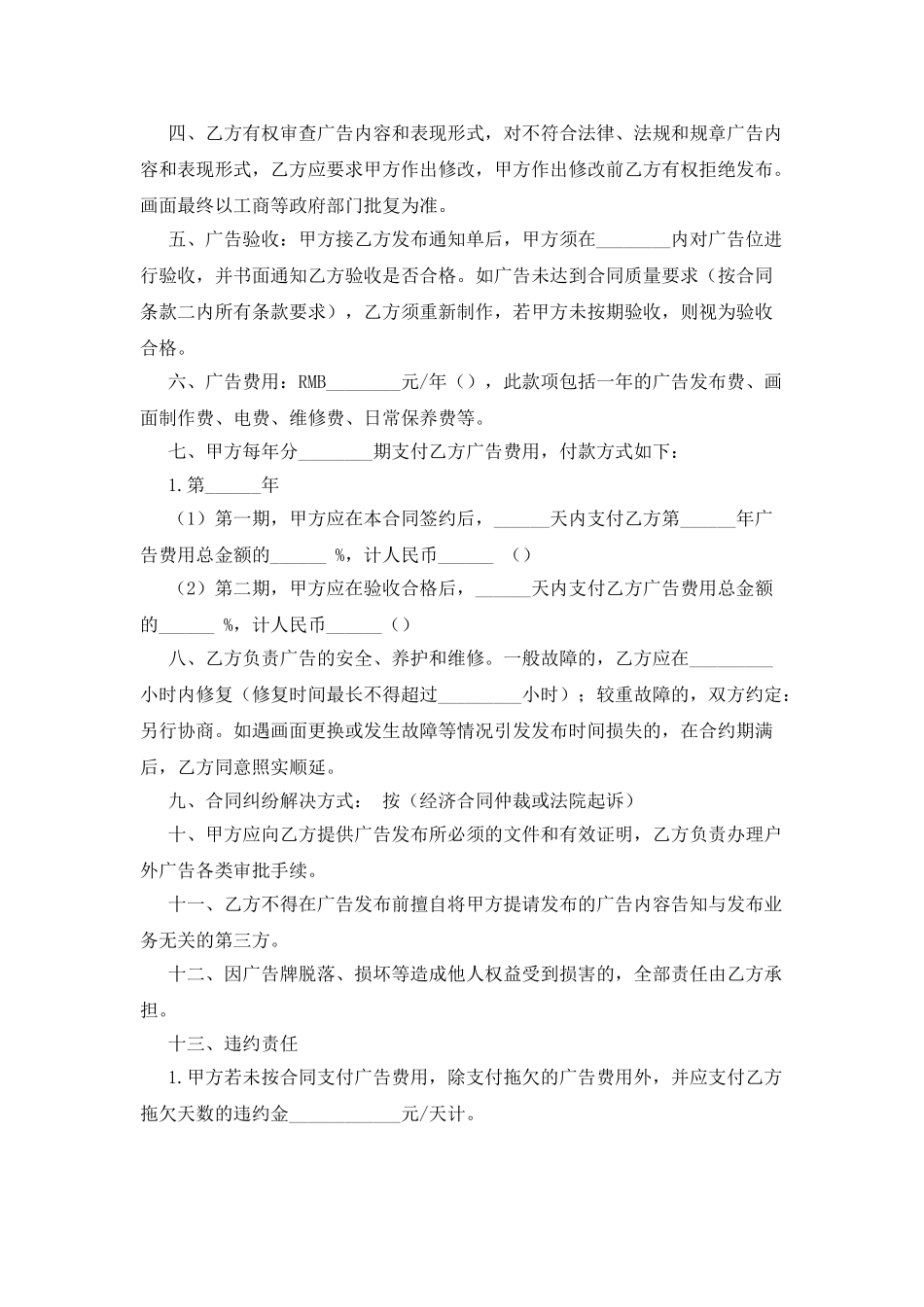 四、乙方有权审查广告内容和表现形式，对不符合法律、法规和规章广告内容和表现形式，乙方应要求甲方作出修改，甲方作出修改前乙方有权拒绝发布。画面最终以工商等政府部门批复为准。

五、广告验收：甲方接乙方发布通知单后，甲方须在________内对广告位进行验收，并书面通知乙方验收是否合格。如广告未达到合同质量要求（按合同条款二内所有条款要求），乙方须重新制作，若甲方未按期验收，则视为验收合格。

六、广告费用：RMB________元/年（），此款项包括一年的广告发布费、画面制作费、电费、维修费、日常保养费等。

七、甲方每年分________期支付乙方广告费用，付款方式如下：

1.第______年

（1）第一期，甲方应在本合同签约后，______天内支付乙方第______年广告费用总金额的______ %，计人民币______ （）

（2）第二期，甲方应在验收合格后，______天内支付乙方广告费用总金额的______ %，计人民币______（）

八、乙方负责广告的安全、养护和维修。一般故障的，乙方应在_________小时内修复（修复时间最长不得超过_________小时）；较重故障的，双方约定：另行协商。如遇画面更换或发生故障等情况引发发布时间损失的，在合约期满后，乙方同意照实顺延。

九、合同纠纷解决方式： 按（经济合同仲裁或法院起诉）

十、甲方应向乙方提供广告发布所必须的文件和有效证明，乙方负责办理户外广告各类审批手续。

十一、乙方不得在广告发布前擅自将甲方提请发布的广告内容告知与发布业务无关的第三方。

十二、因广告牌脱落、损坏等造成他人权益受到损害的，全部责任由乙方承担。

十三、违约责任

1.甲方若未按合同支付广告费用，除支付拖欠的广告费用外，并应支付乙方拖欠天数的违约金____________元/天计。